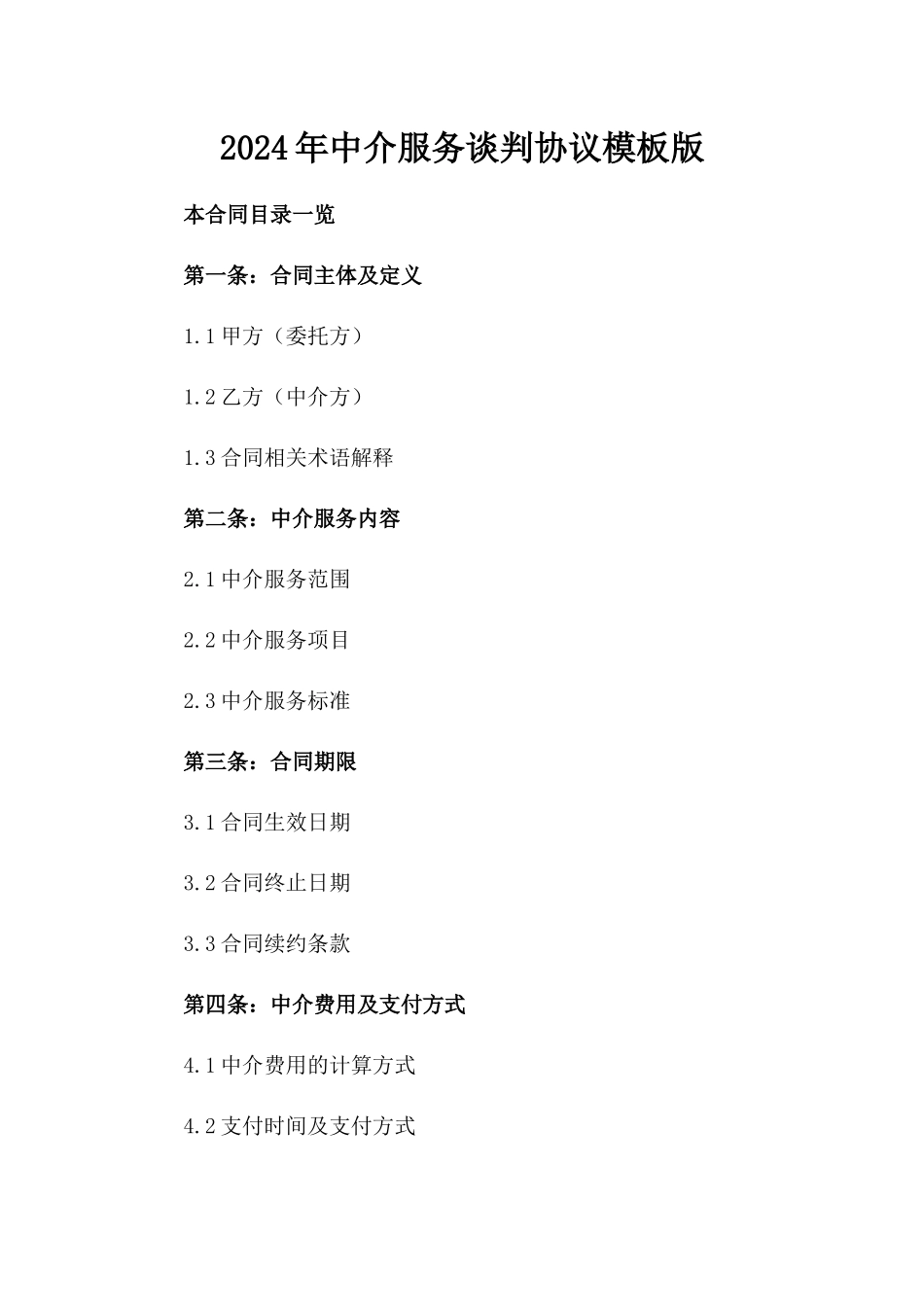 2024年中介服务谈判协议模板版

本合同目录一览

第一条：合同主体及定义

1.1 甲方（委托方）

1.2 乙方（中介方）

1.3 合同相关术语解释

第二条：中介服务内容

2.1 中介服务范围

2.2 中介服务项目

2.3 中介服务标准

第三条：合同期限

3.1 合同生效日期

3.2 合同终止日期

3.3 合同续约条款

第四条：中介费用及支付方式

4.1 中介费用的计算方式

4.2 支付时间及支付方式